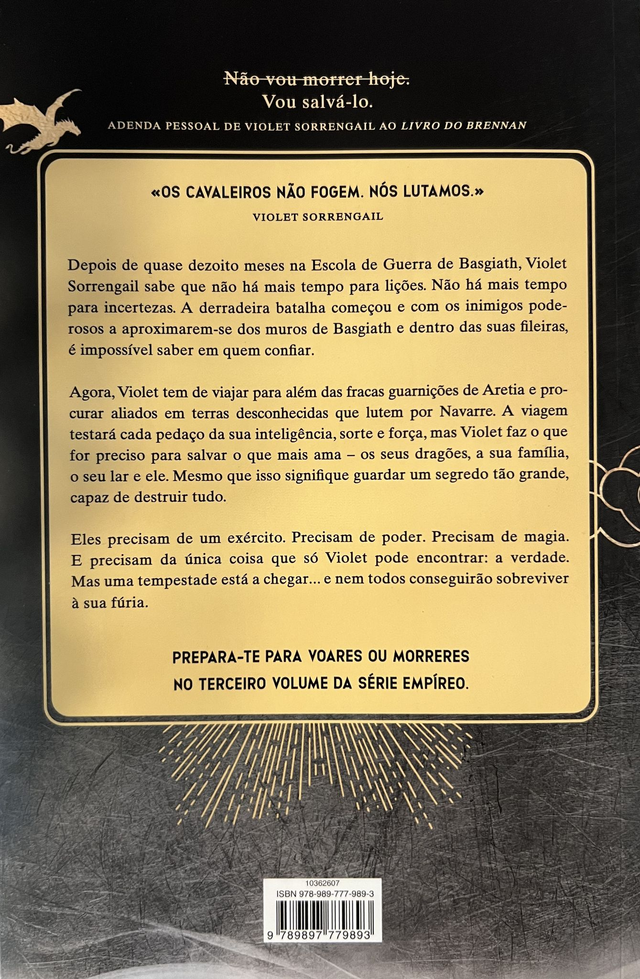 Não vou morrer hoje.
Vou salvá-lo.
ADENDA PESSOAL DE VIOLET SORRENGAIL AO LIVRO DO BRENNAN

«OS CAVALEIROS NÃO FOGEM. NÓS LUTAMOS.»
VIOLET SORRENGAIL

Depois de quase dezoito meses na Escola de Guerra de Basgiath, Violet Sorrengail sabe que não há mais tempo para lições. Não há mais tempo para incertezas. A derradeira batalha começou e com os inimigos poderosos a aproximarem-se dos muros de Basgiath e dentro das suas fileiras, é impossível saber em quem confiar.

Agora, Violet tem de viajar para além das fracas guarnições de Aretia e procurar aliados em terras desconhecidas que lutem por Navarre. A viagem testará cada pedaço da sua inteligência, sorte e força, mas Violet faz o que for preciso para salvar o que mais ama – os seus dragões, a sua família, o seu lar e ele. Mesmo que isso signifique guardar um segredo tão grande, capaz de destruir tudo.

Eles precisam de um exército. Precisam de poder. Precisam de magia. E precisam da única coisa que só Violet pode encontrar: a verdade. Mas uma tempestade está a chegar... e nem todos conseguirão sobreviver à sua fúria.

PREPARA-TE PARA VOARES OU MORRERES
NO TERCEIRO VOLUME DA SÉRIE EMPÍREO.

10362607
ISBN 978-989-777-989-3
9 789897 779893